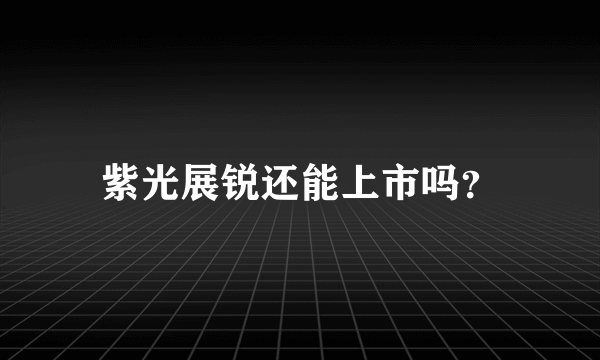 紫光展锐还能上市吗?